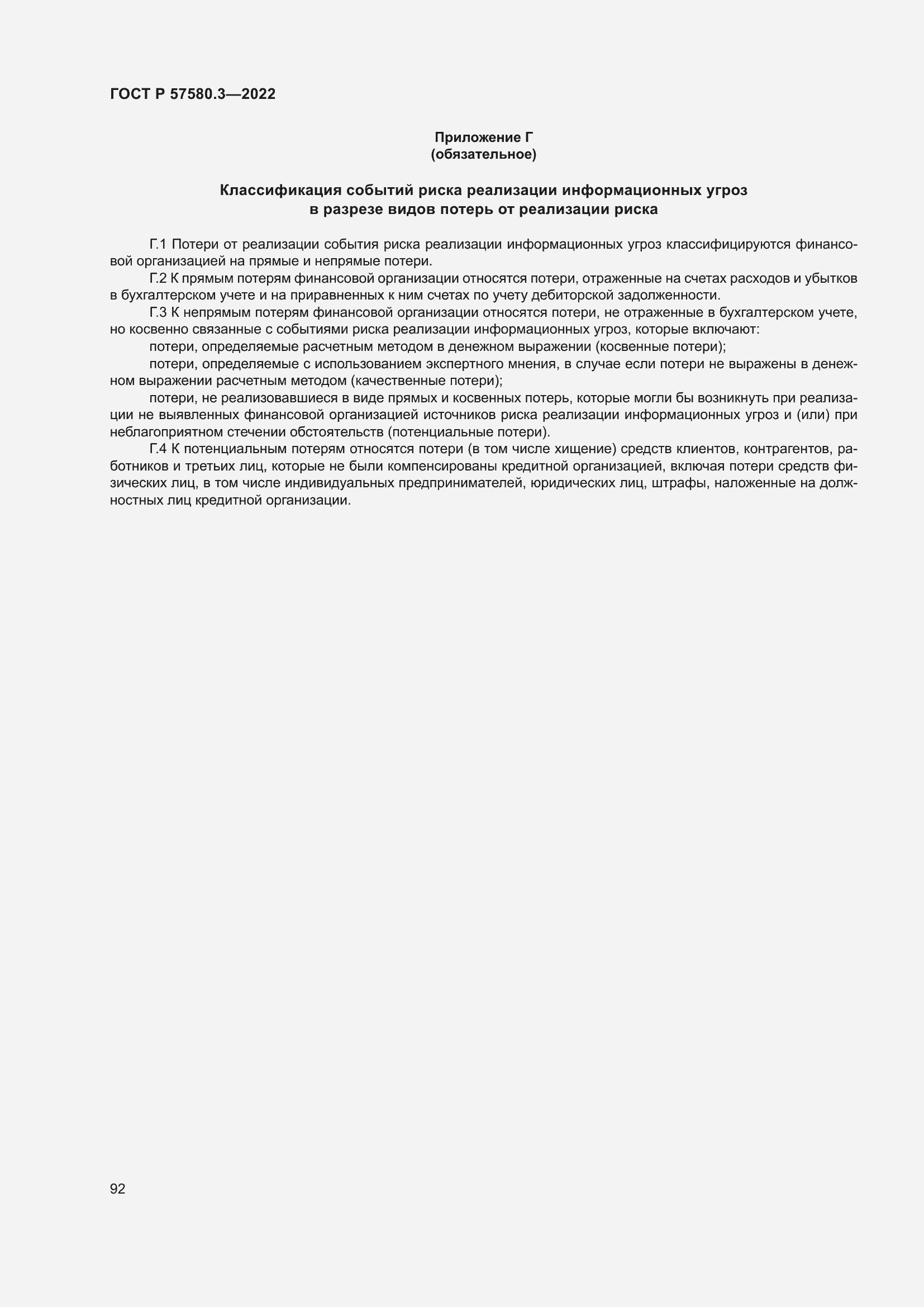 ГОСТ Р 57580.3—2022

Приложение Г
(обязательное)

Классификация событий риска реализации информационных угроз
в разрезе видов потерь от реализации риска

Г.1 Потери от реализации события риска реализации информационных угроз классифицируются финансовой организацией на прямые и непрямые потери.

Г.2 К прямым потерям финансовой организации относятся потери, отраженные на счетах расходов и убытков в бухгалтерском учете и на приравненных к ним счетах по учету дебиторской задолженности.

Г.3 К непрямым потерям финансовой организации относятся потери, не отраженные в бухгалтерском учете, но косвенно связанные с событиями риска реализации информационных угроз, которые включают:

потери, определяемые расчетным методом в денежном выражении (косвенные потери);

потери, определяемые с использованием экспертного мнения, в случае если потери не выражены в денежном выражении расчетным методом (качественные потери);

потери, не реализовавшиеся в виде прямых и косвенных потерь, которые могли бы возникнуть при реализации не выявленных финансовой организацией источников риска реализации информационных угроз и (или) при неблагоприятном стечении обстоятельств (потенциальные потери).

Г.4 К потенциальным потерям относятся потери (в том числе хищение) средств клиентов, контрагентов, работников и третьих лиц, которые не были компенсированы кредитной организацией, включая потери средств физических лиц, в том числе индивидуальных предпринимателей, юридических лиц, штрафы, наложенные на должностных лиц кредитной организации.

92